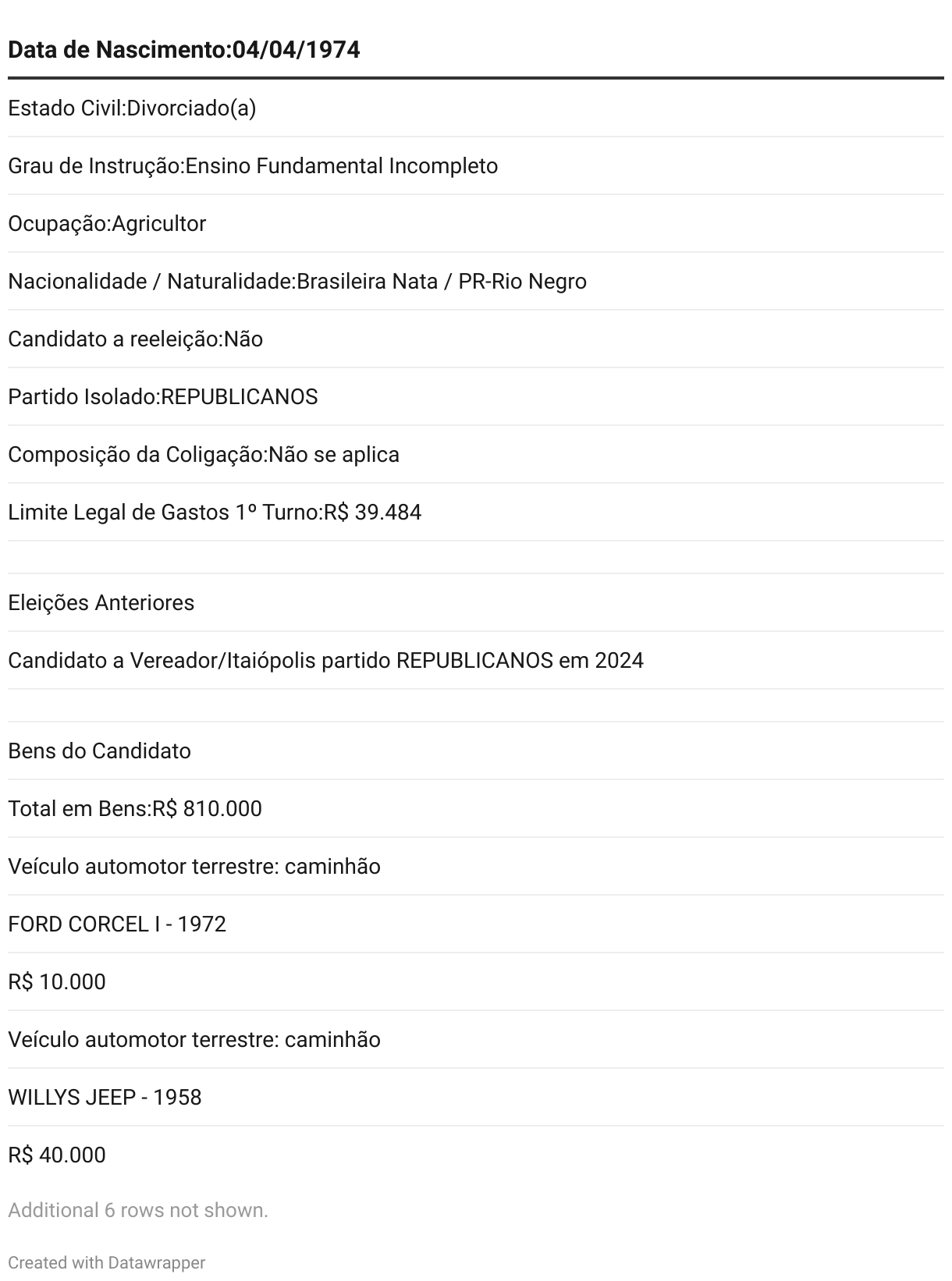 | Data de Nascimento:04/04/1974 |
|---|
| Estado Civil:Divorciado(a) |
| Grau de Instrução:Ensino Fundamental Incompleto |
| Ocupação:Agricultor |
| Nacionalidade / Naturalidade:Brasileira Nata / PR-Rio Negro |
| Candidato a reeleição:Não |
| Partido Isolado:REPUBLICANOS |
| Composição da Coligação:Não se aplica |
| Limite Legal de Gastos 1º Turno:R$ 39.484 |
| |
| Eleições Anteriores |
| Candidato a Vereador/Itaiópolis partido REPUBLICANOS em 2024 |
| |
| Bens do Candidato |
| Total em Bens:R$ 810.000 |
| Veículo automotor terrestre: caminhão |
| FORD CORCEL I - 1972 |
| R$ 10.000 |
| Veículo automotor terrestre: caminhão |
| WILLYS JEEP - 1958 |
| R$ 40.000 |

Additional 6 rows not shown.

Created with Datawrapper